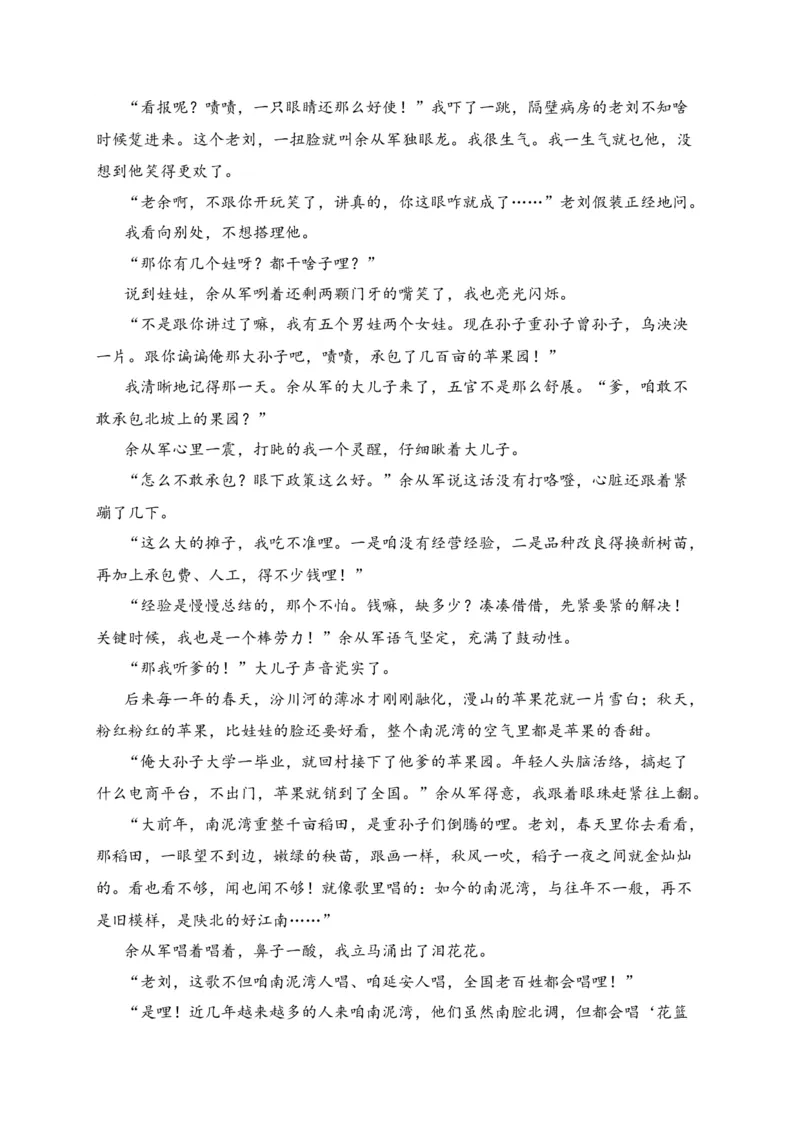 “看报呢？啧啧，一只眼睛还那么好使！”我吓了一跳，隔壁病房的老刘不知啥时候踅进来。这个老刘，一扭脸就叫余从军独眼龙。我很生气。我一生气就乜他，没想到他笑得更欢了。

“老余啊，不跟你开玩笑了，讲真的，你这眼咋就成了……”老刘假装正经地问。

我看向别处，不想搭理他。

“那你有几个娃呀？都干啥子哩？”

说到娃娃，余从军咧着还剩两颗门牙的嘴笑了，我也亮光闪烁。

“不是跟你讲过了嘛，我有五个男娃两个女娃。现在孙子重孙子曾孙子，乌泱泱一片。跟你谝谝俺那大孙子吧，啧啧，承包了几百亩的苹果园！”

我清晰地记得那一天。余从军的大儿子来了，五官不是那么舒展。“爹，咱敢不敢承包北坡上的果园？”

余从军心里一震，打盹的我一个灵醒，仔细瞅着大儿子。

“怎么不敢承包？眼下政策这么好。”余从军说这话没有打咯噔，心脏还跟着紧蹦了几下。

“这么大的摊子，我吃不准哩。一是咱没有经营经验，二是品种改良得换新树苗，再加上承包费、人工，得不少钱哩！”

“经验是慢慢总结的，那个不怕。钱嘛，缺多少？凑凑借借，先紧要紧的解决！关键时候，我也是一个棒劳力！”余从军语气坚定，充满了鼓动性。

“那我听爹的！”大儿子声音瓷实了。

后来每一年的春天，汾川河的薄冰才刚刚融化，漫山的苹果花就一片雪白；秋天，粉红粉红的苹果，比娃娃的脸还要好看，整个南泥湾的空气里都是苹果的香甜。

“俺大孙子大学一毕业，就回村接下了他爹的苹果园。年轻人头脑活络，搞起了什么电商平台，不出门，苹果就销到了全国。”余从军得意，我跟着眼珠赶紧往上翻。

“大前年，南泥湾重整千亩稻田，是重孙子们倒腾的哩。老刘，春天里你去看看，那稻田，一眼望不到边，嫩绿的秧苗，跟画一样，秋风一吹，稻子一夜之间就金灿灿的。看也看不够，闻也闻不够！就像歌里唱的：如今的南泥湾，与往年不一般，再不是旧模样，是陕北的好江南……”

余从军唱着唱着，鼻子一酸，我立马涌出了泪花花。

“老刘，这歌不但咱南泥湾人唱、咱延安人唱，全国老百姓都会唱哩！”

“是哩！近几年越来越多的人来咱南泥湾，他们虽然南腔北调，但都会唱‘花篮